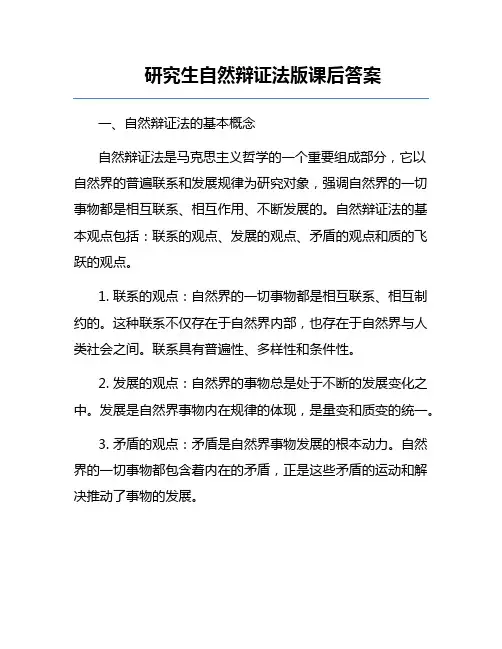 研究生自然辩证法版课后答案

一、自然辩证法的基本概念

自然辩证法是马克思主义哲学的一个重要组成部分，它以自然界的普遍联系和发展规律为研究对象，强调自然界的一切事物都是相互联系、相互作用、不断发展的。自然辩证法的基本观点包括：联系的观点、发展的观点、矛盾的观点和质的飞跃的观点。

1. 联系的观点：自然界的一切事物都是相互联系、相互制约的。这种联系不仅存在于自然界内部，也存在于自然界与人类社会之间。联系具有普遍性、多样性和条件性。

2. 发展的观点：自然界的事物总是处于不断的发展变化之中。发展是自然界事物内在规律的体现，是量变和质变的统一。

3. 矛盾的观点：矛盾是自然界事物发展的根本动力。自然界的一切事物都包含着内在的矛盾，正是这些矛盾的运动和解决推动了事物的发展。